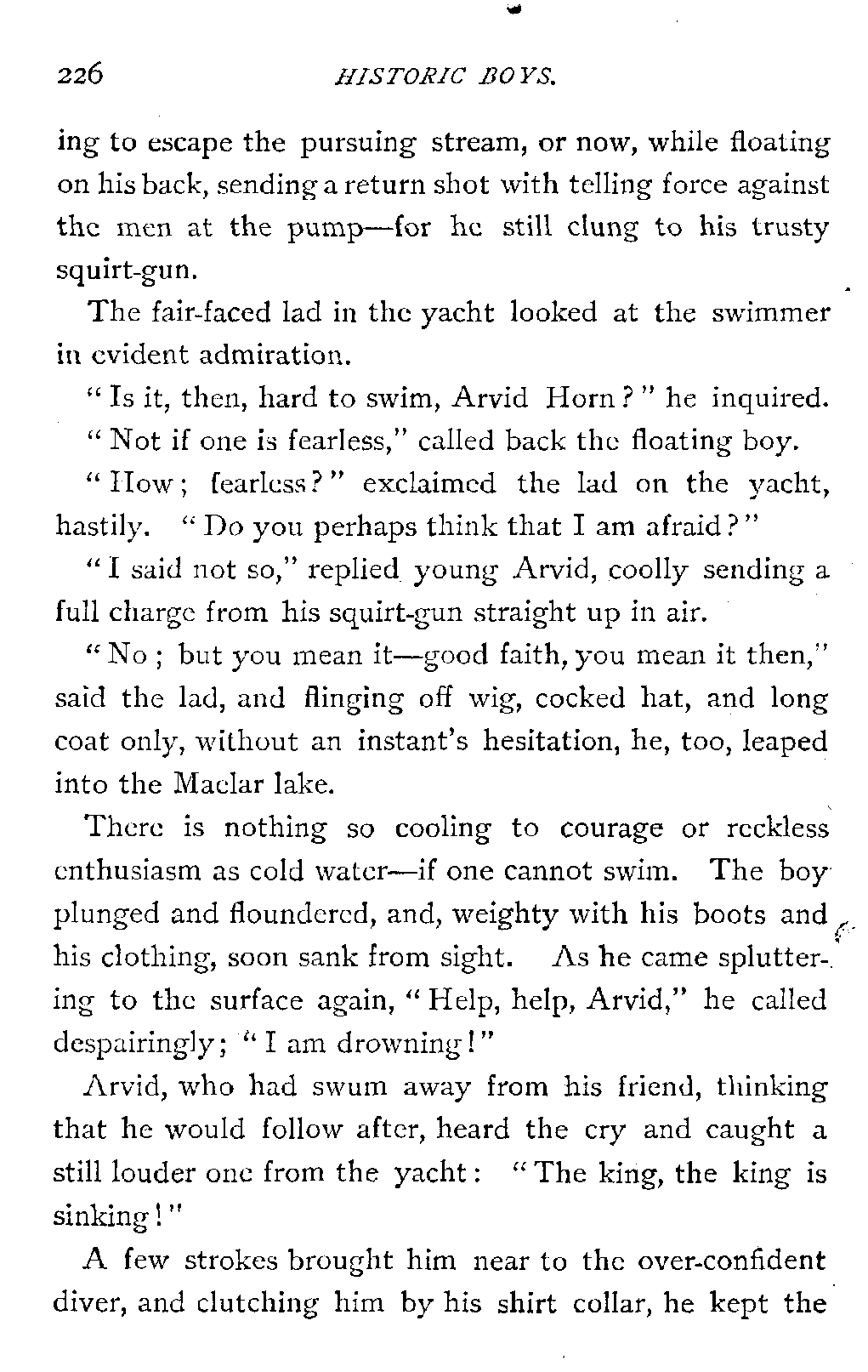 226 HISTORIC BOYS.

ing to escape the pursuing stream, or now, while floating on his back, sending a return shot with telling force against the men at the pump—for he still clung to his trusty squirt-gun.

The fair-faced lad in the yacht looked at the swimmer in evident admiration.

"Is it, then, hard to swim, Arvid Horn?" he inquired.

"Not if one is fearless," called back the floating boy.

"How; fearless?" exclaimed the lad on the yacht, hastily. "Do you perhaps think that I am afraid?"

"I said not so," replied young Arvid, coolly sending a full charge from his squirt-gun straight up in air.

"No; but you mean it—good faith, you mean it then," said the lad, and flinging off wig, cocked hat, and long coat only, without an instant's hesitation, he, too, leaped into the Maelar lake.

There is nothing so cooling to courage or reckless enthusiasm as cold water—if one cannot swim. The boy plunged and floundered, and, weighty with his boots and his clothing, soon sank from sight. As he came spluttering to the surface again, "Help, help, Arvid," he called despairingly; "I am drowning!"

Arvid, who had swum away from his friend, thinking that he would follow after, heard the cry and caught a still louder one from the yacht: "The king, the king is sinking!"

A few strokes brought him near to the over-confident diver, and clutching him by his shirt collar, he kept the